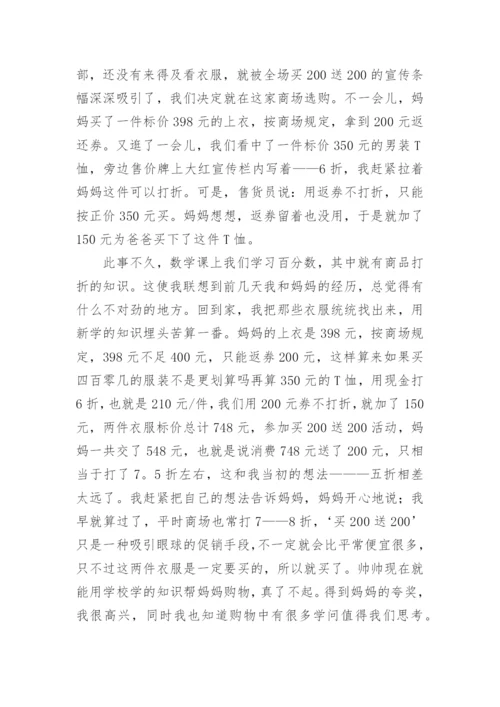 部，还没有来得及看衣服，就被全场买200送200的宣传条幅深深吸引了，我们决定就在这家商场选购。不一会儿，妈妈买了一件标价398元的上衣，按商场规定，拿到200元返还券。又逛了一会儿，我们看中了一件标价350元的男装T恤，旁边售价牌上大红宣传栏内写着——6折，我赶紧拉着妈妈这件可以打折。可是，售货员说：用返券不打折，只能按正价350元买。妈妈想想，返券留着也没用，于是就加了150元为爸爸买下了这件T恤。

此事不久，数学课上我们学习百分数，其中就有商品打折的知识。这使我联想到前几天我和妈妈的经历，总觉得有什么不对劲的地方。回到家，我把那些衣服统统找出来，用新学的知识埋头苦算一番。妈妈的上衣是398元，按商场规定，398元不足400元，只能返券200元，这样算来如果买四百零几的服装不是更划算吗再算350元的T恤，用现金打6折，也就是210元/件，我们用200元券不打折，就加了150元，两件衣服标价总计748元，参加买200送200活动，妈妈一共交了548元，也就是说消费748元送了200元，只相当于打了7。5折左右，这和我当初的想法———五折相差太远了。我赶紧把自己的想法告诉妈妈，妈妈开心地说：我早就算过了，平时商场也常打7——8折，‘买200送200’只是一种吸引眼球的促销手段，不一定就会比平常便宜很多，只不过这两件衣服是一定要买的，所以就买了。帅帅现在就能用学校学的知识帮妈妈购物，真了不起。得到妈妈的夸奖，我很高兴，同时我也知道购物中有很多学问值得我们思考。